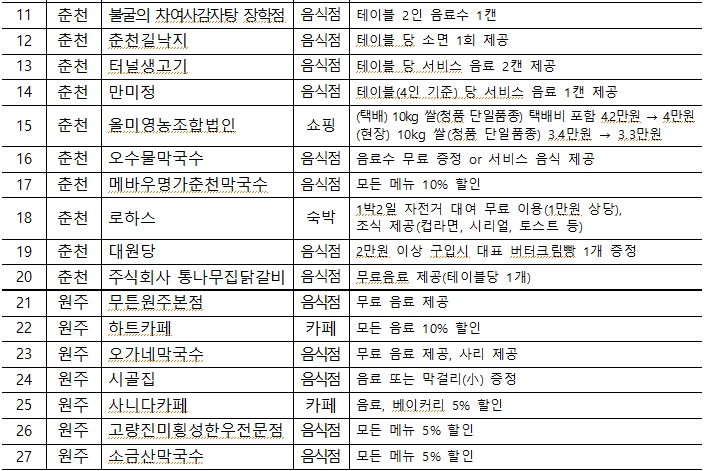 | 11 | 춘천 | 불굴의 차여사감자탕 장학점 | 음식점 | 테이블 2인 음료수 1캔 |
|---|---|---|---|---|
| 12 | 춘천 | 춘천길낙지 | 음식점 | 테이블 당 소면 1회 제공 |
| 13 | 춘천 | 터널생고기 | 음식점 | 테이블 당 서비스 음료 2캔 제공 |
| 14 | 춘천 | 만미정 | 음식점 | 테이블(4인 기준) 당 서비스 음료 1캔 제공 |
| 15 | 춘천 | 올미영농조합법인 | 쇼핑 | (택배) 10kg 쌀(청품 단일품종) 택배비 포함 4.2만원 → 4만원 (현장) 10kg 쌀(청품 단일품종) 3.4만원 → 3.3만원 |
| 16 | 춘천 | 오수물막국수 | 음식점 | 음료수 무료 증정 or 서비스 음식 제공 |
| 17 | 춘천 | 메바우명가춘천막국수 | 음식점 | 모든 메뉴 10% 할인 |
| 18 | 춘천 | 로하스 | 숙박 | 1박2일 자전거 대여 무료 이용(1만원 상당), 조식 제공(컵라면, 시리얼, 토스트 등) |
| 19 | 춘천 | 대원당 | 음식점 | 2만원 이상 구입시 대표 버터크림빵 1개 증정 |
| 20 | 춘천 | 주식회사 통나무집닭갈비 | 음식점 | 무료음료 제공(테이블당 1개) |
| 21 | 원주 | 무튼원주본점 | 음식점 | 무료 음료 제공 |
| 22 | 원주 | 하트카페 | 카페 | 모든 음료 10% 할인 |
| 23 | 원주 | 오가네막국수 | 음식점 | 무료 음료 제공, 사리 제공 |
| 24 | 원주 | 시골집 | 음식점 | 음료 또는 막걸리(小) 증정 |
| 25 | 원주 | 사니다카페 | 카페 | 음료, 베이커리 5% 할인 |
| 26 | 원주 | 고량진미횡성한우전문점 | 음식점 | 모든 메뉴 5% 할인 |
| 27 | 원주 | 소금산막국수 | 음식점 | 모든 메뉴 5% 할인 |